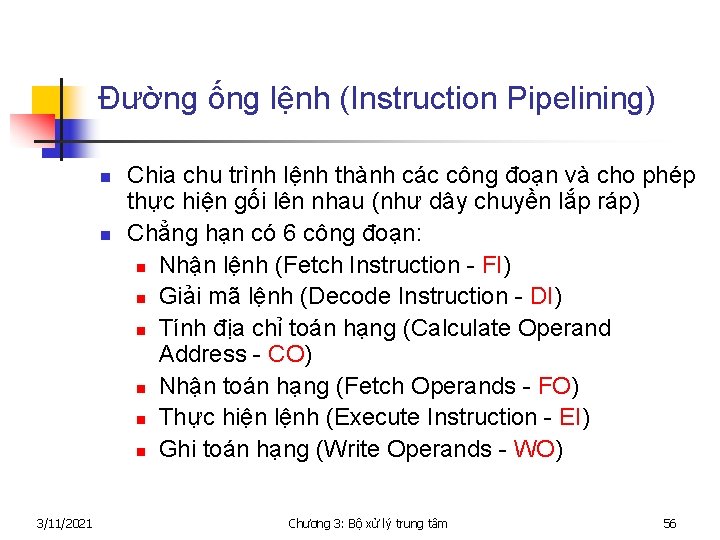 Đường ống lệnh (Instruction Pipelining)

Chia chu trình lệnh thành các công đoạn và cho phép thực hiện gối lên nhau (như dây chuyền lắp ráp)

Chẳng hạn có 6 công đoạn:

Nhận lệnh (Fetch Instruction - FI)

Giải mã lệnh (Decode Instruction - DI)

Tính địa chỉ toán hạng (Calculate Operand Address - CO)

Nhận toán hạng (Fetch Operands - FO)

Thực hiện lệnh (Execute Instruction - EI)

Ghi toán hạng (Write Operands - WO)

3/11/2021

Chương 3: Bộ xử lý trung tâm

56